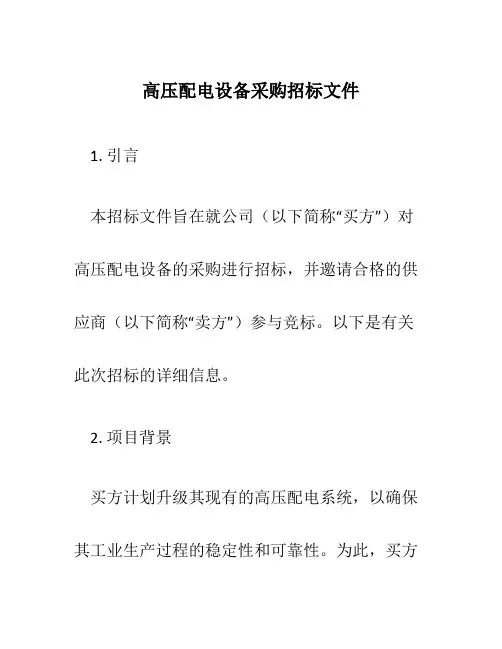 高压配电设备采购招标文件

1. 引言

本招标文件旨在就公司（以下简称“买方”）对高压配电设备的采购进行招标，并邀请合格的供应商（以下简称“卖方”）参与竞标。以下是有关此次招标的详细信息。

2. 项目背景

买方计划升级其现有的高压配电系统，以确保其工业生产过程的稳定性和可靠性。为此，买方